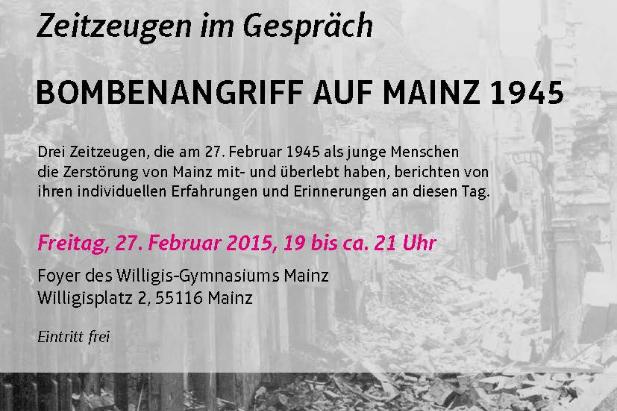 Zeitzeugen im Gespräch

BOMBENANGRIFF AUF MAINZ 1945

Drei Zeitzeugen, die am 27. Februar 1945 als junge Menschen die Zerstörung von Mainz mit- und überlebt haben, berichten von ihren individuellen Erfahrungen und Erinnerungen an diesen Tag.

Freitag, 27. Februar 2015, 19 bis ca. 21 Uhr

Foyer des Willigis-Gymnasiums Mainz
Willigisplatz 2, 55116 Mainz

Eintritt frei